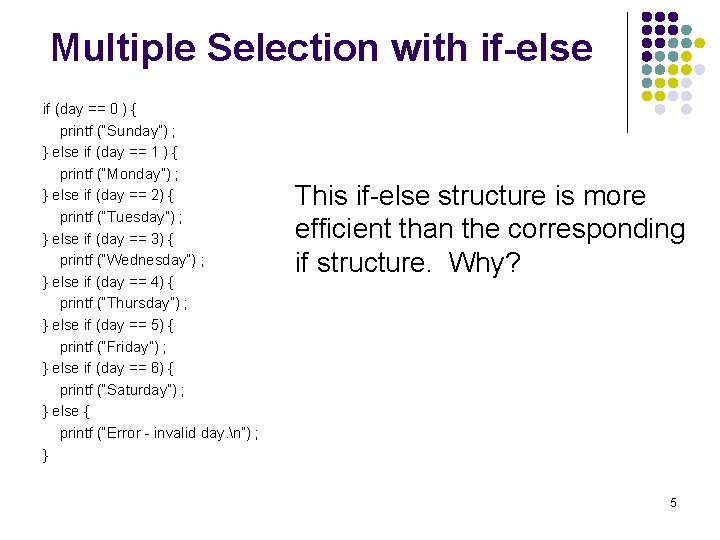 Multiple Selection with if-else

if (day == 0 ) {
printf ("Sunday") ;
} else if (day == 1 ) {
printf ("Monday") ;
} else if (day == 2) {
printf ("Tuesday") ;
} else if (day == 3) {
printf ("Wednesday") ;
} else if (day == 4) {
printf ("Thursday") ;
} else if (day == 5) {
printf ("Friday") ;
} else if (day == 6) {
printf ("Saturday") ;
} else {
printf ("Error - invalid day.\n") ;
}

This if-else structure is more efficient than the corresponding if structure. Why?

5